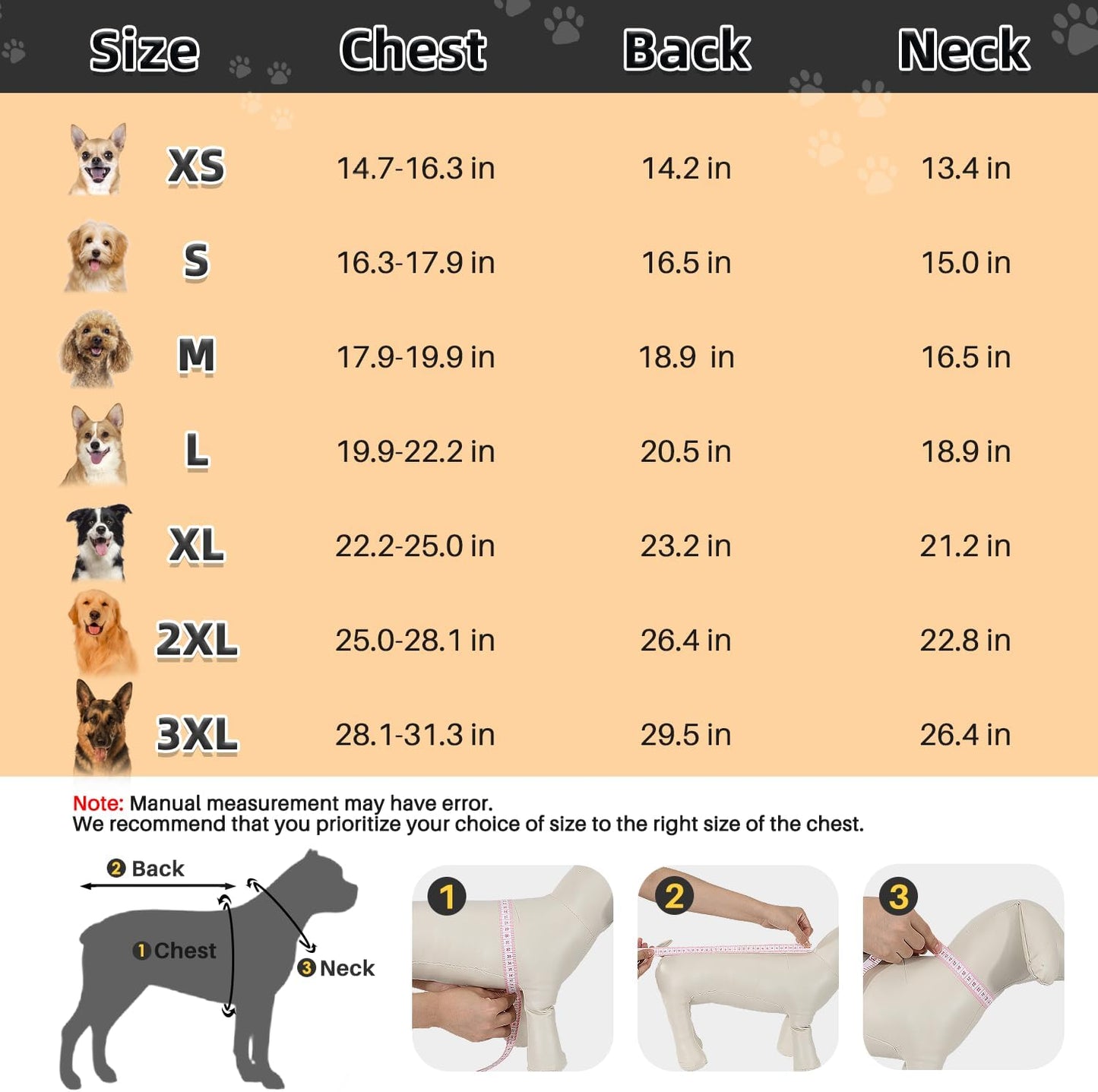 | Size | Chest | Back | Neck |
|---|---|---|---|
| XS | 14.7-16.3 in | 14.2 in | 13.4 in |
| S | 16.3-17.9 in | 16.5 in | 15.0 in |
| M | 17.9-19.9 in | 18.9 in | 16.5 in |
| L | 19.9-22.2 in | 20.5 in | 18.9 in |
| XL | 22.2-25.0 in | 23.2 in | 21.2 in |
| 2XL | 25.0-28.1 in | 26.4 in | 22.8 in |
| 3XL | 28.1-31.3 in | 29.5 in | 26.4 in |

Note: Manual measurement may have error.
We recommend that you prioritize your choice of size to the right size of the chest.

2 Back
1 Chest
3 Neck

1

2

3